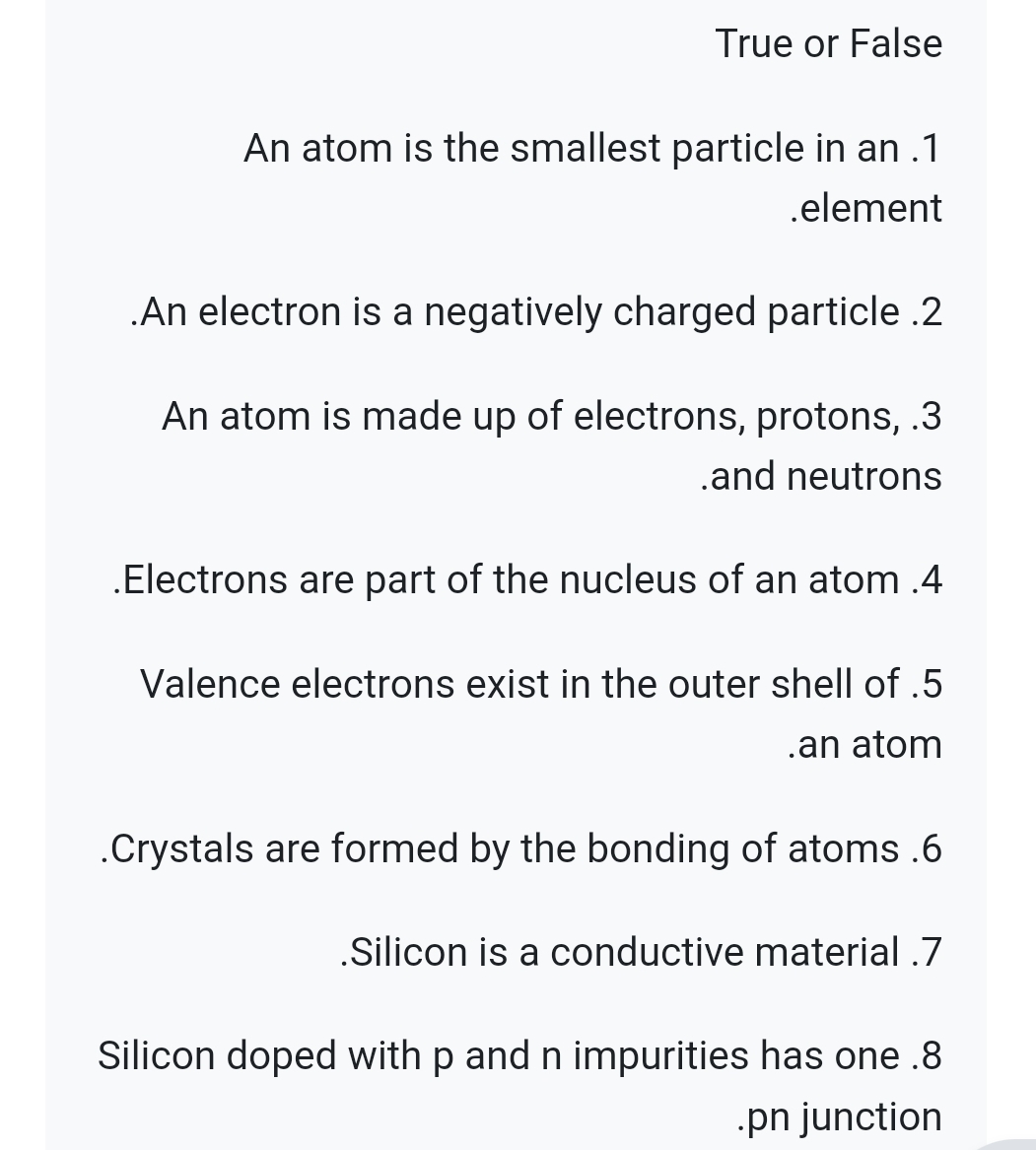 True or False

An atom is the smallest particle in an .1 .element

.An electron is a negatively charged particle .2

An atom is made up of electrons, protons, .3 .and neutrons

.Electrons are part of the nucleus of an atom .4

Valence electrons exist in the outer shell of .5 .an atom

.Crystals are formed by the bonding of atoms .6

.Silicon is a conductive material .7

Silicon doped with p and n impurities has one .8 .pn junction